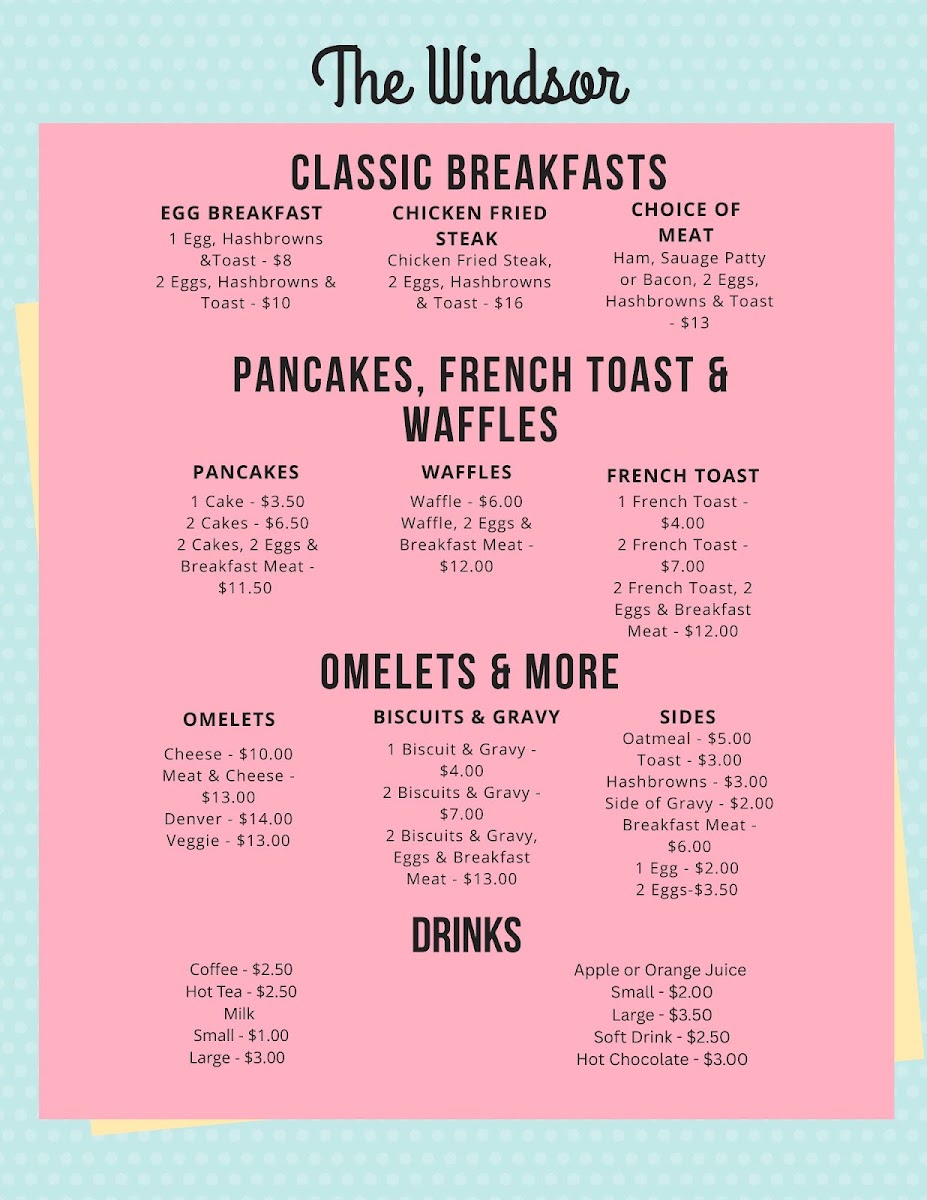 The Windsor

CLASSIC BREAKFASTS

EGG BREAKFAST
1 Egg, Hashbrowns &Toast - $8
2 Eggs, Hashbrowns & Toast - $10

CHICKEN FRIED STEAK
Chicken Fried Steak, 2 Eggs, Hashbrowns & Toast - $16

CHOICE OF MEAT
Ham, Sauage Patty or Bacon, 2 Eggs, Hashbrowns & Toast - $13

PANCAKES, FRENCH TOAST & WAFFLES

PANCAKES
1 Cake - $3.50
2 Cakes - $6.50
2 Cakes, 2 Eggs & Breakfast Meat - $11.50

WAFFLES
Waffle - $6.00
Waffle, 2 Eggs & Breakfast Meat - $12.00

FRENCH TOAST
1 French Toast - $4.00
2 French Toast - $7.00
2 French Toast, 2 Eggs & Breakfast Meat - $12.00

OMELETS & MORE

OMELETS
Cheese - $10.00
Meat & Cheese - $13.00
Denver - $14.00
Veggie - $13.00

BISCUITS & GRAVY
1 Biscuit & Gravy - $4.00
2 Biscuits & Gravy - $7.00
2 Biscuits & Gravy, Eggs & Breakfast Meat - $13.00

SIDES
Oatmeal - $5.00
Toast - $3.00
Hashbrowns - $3.00
Side of Gravy - $2.00
Breakfast Meat - $6.00
1 Egg - $2.00
2 Eggs-$3.50

DRINKS

Coffee - $2.50
Hot Tea - $2.50
Milk
Small - $1.00
Large - $3.00

Apple or Orange Juice
Small - $2.00
Large - $3.50
Soft Drink - $2.50
Hot Chocolate - $3.00